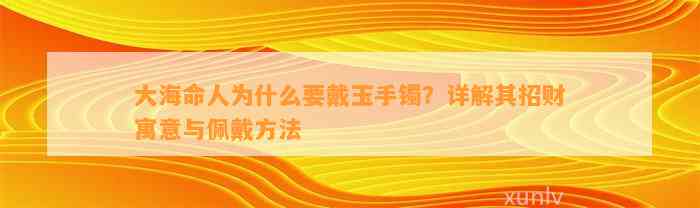 大海命人为什么要戴玉手镯？详解其招财寓意与佩戴方法

xunlv